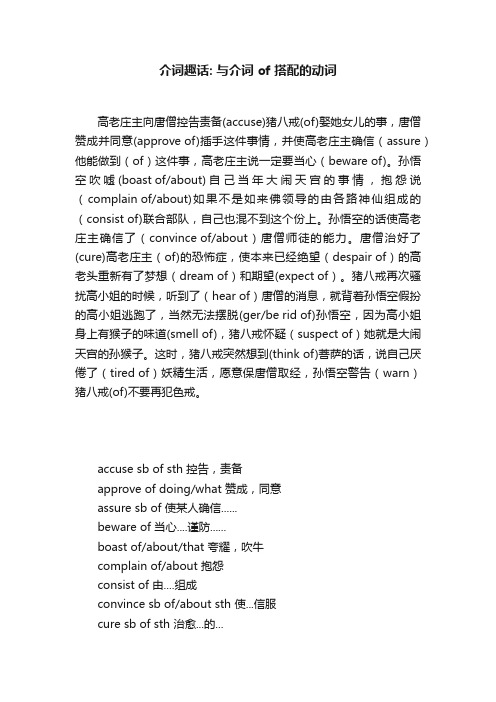 介词趣话: 与介词 of 搭配的动词

高老庄主向唐僧控告责备(accuse)猪八戒(of)娶她女儿的事，唐僧赞成并同意(approve of)插手这件事情，并使高老庄主确信（assure）他能做到（of）这件事，高老庄主说一定要当心（beware of)。孙悟空吹嘘(boast of/about)自己当年大闹天宫的事情，抱怨说（complain of/about)如果不是如来佛领导的由各路神仙组成的（consist of)联合部队，自己也混不到这个份上。孙悟空的话使高老庄主确信了（convince of/about）唐僧师徒的能力。唐僧治好了(cure)高老庄主（of)的恐怖症，使本来已经绝望（despair of）的高老头重新有了梦想（dream of）和期望(expect of）。猪八戒再次骚扰高小姐的时候，听到了（hear of）唐僧的消息，就背着孙悟空假扮的高小姐逃跑了，当然无法摆脱(ger/be rid of)孙悟空，因为高小姐身上有猴子的味道(smell of)，猪八戒怀疑（suspect of）她就是大闹天宫的孙猴子。这时，猪八戒突然想到(think of)菩萨的话，说自己厌倦了（tired of）妖精生活，愿意保唐僧取经，孙悟空警告（warn）猪八戒(of)不要再犯色戒。

accuse sb of sth 控告，责备
approve of doing/what 赞成，同意
assure sb of 使某人确信......
beware of 当心....谨防......
boast of/about/that 夸耀，吹牛
complain of/about 抱怨
consist of 由....组成
convince sb of/about sth 使...信服
cure sb of sth 治愈...的...